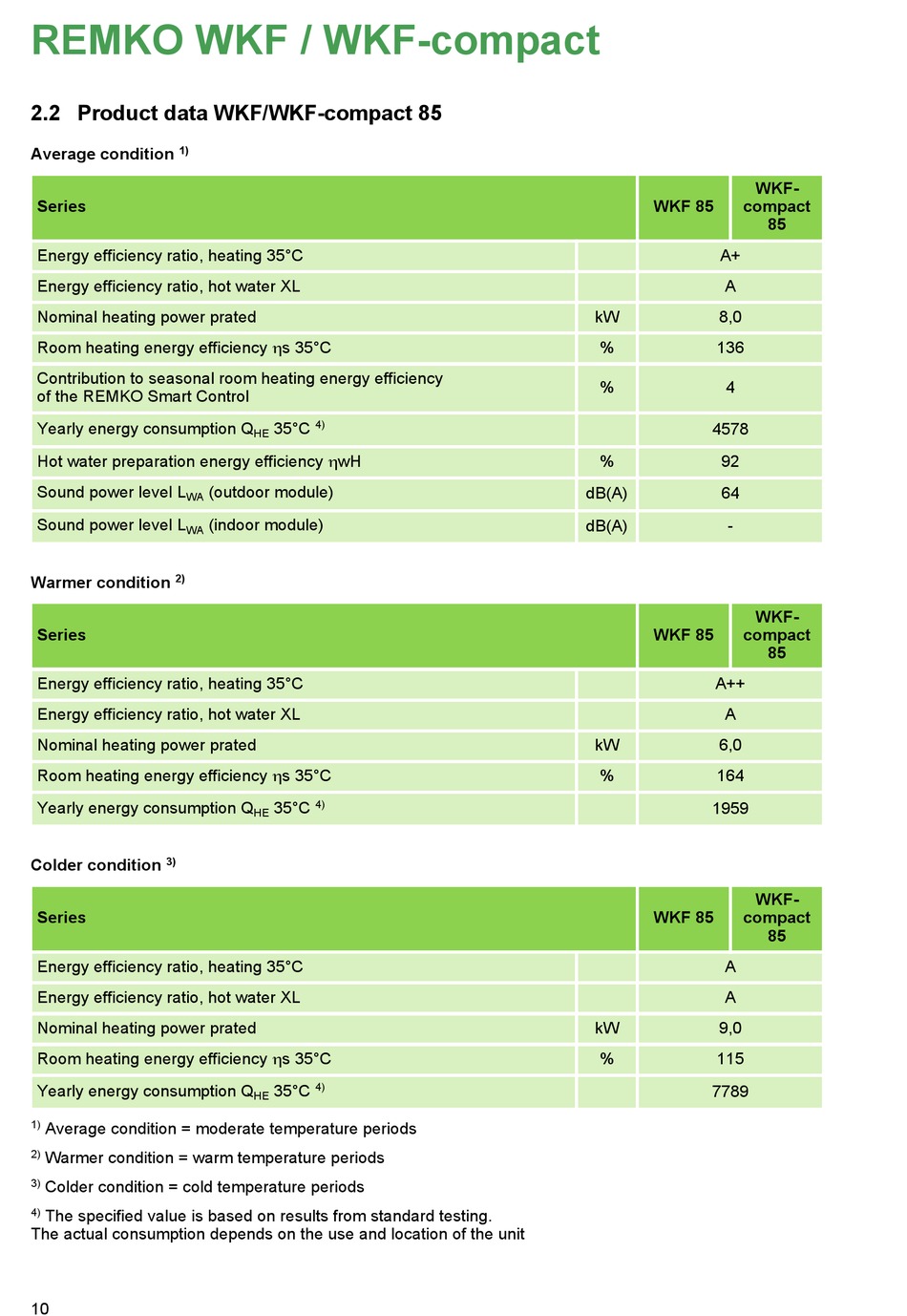 REMKO WKF / WKF-compact

2.2 Product data WKF/WKF-compact 85

Average condition $^{1)}$

| Series | | WKF 85 | WKF-compact 85 |
|---|---|---|---|
| Energy efficiency ratio, heating 35°C | | A+ | |
| Energy efficiency ratio, hot water XL | | A | |
| Nominal heating power prated | kW | 8,0 | |
| Room heating energy efficiency $\eta$s 35°C | % | 136 | |
| Contribution to seasonal room heating energy efficiency of the REMKO Smart Control | % | 4 | |
| Yearly energy consumption $Q_{HE}$ 35°C $^{4)}$ | | 4578 | |
| Hot water preparation energy efficiency $\eta$wH | % | 92 | |
| Sound power level $L_{WA}$ (outdoor module) | dB(A) | 64 | |
| Sound power level $L_{WA}$ (indoor module) | dB(A) | - | |

Warmer condition $^{2)}$

| Series | | WKF 85 | WKF-compact 85 |
|---|---|---|---|
| Energy efficiency ratio, heating 35°C | | A++ | |
| Energy efficiency ratio, hot water XL | | A | |
| Nominal heating power prated | kW | 6,0 | |
| Room heating energy efficiency $\eta$s 35°C | % | 164 | |
| Yearly energy consumption $Q_{HE}$ 35°C $^{4)}$ | | 1959 | |

Colder condition $^{3)}$

| Series | | WKF 85 | WKF-compact 85 |
|---|---|---|---|
| Energy efficiency ratio, heating 35°C | | A | |
| Energy efficiency ratio, hot water XL | | A | |
| Nominal heating power prated | kW | 9,0 | |
| Room heating energy efficiency $\eta$s 35°C | % | 115 | |
| Yearly energy consumption $Q_{HE}$ 35°C $^{4)}$ | | 7789 | |

$^{1)}$ Average condition = moderate temperature periods

$^{2)}$ Warmer condition = warm temperature periods

$^{3)}$ Colder condition = cold temperature periods

$^{4)}$ The specified value is based on results from standard testing. The actual consumption depends on the use and location of the unit

10